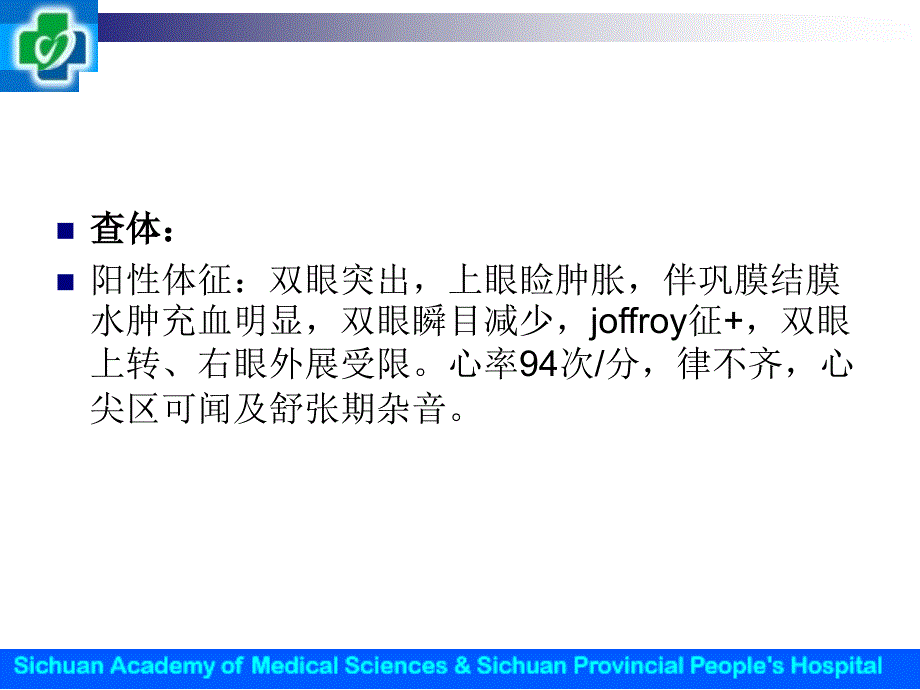 查体：

阳性体征：双眼突出，上眼睑肿胀，伴巩膜结膜水肿充血明显，双眼瞬目减少，joffroy征+，双眼上转、右眼外展受限。心率94次/分，律不齐，心尖区可闻及舒张期杂音。

Sichuan Academy of Medical Sciences & Sichuan Provincial People's Hospital